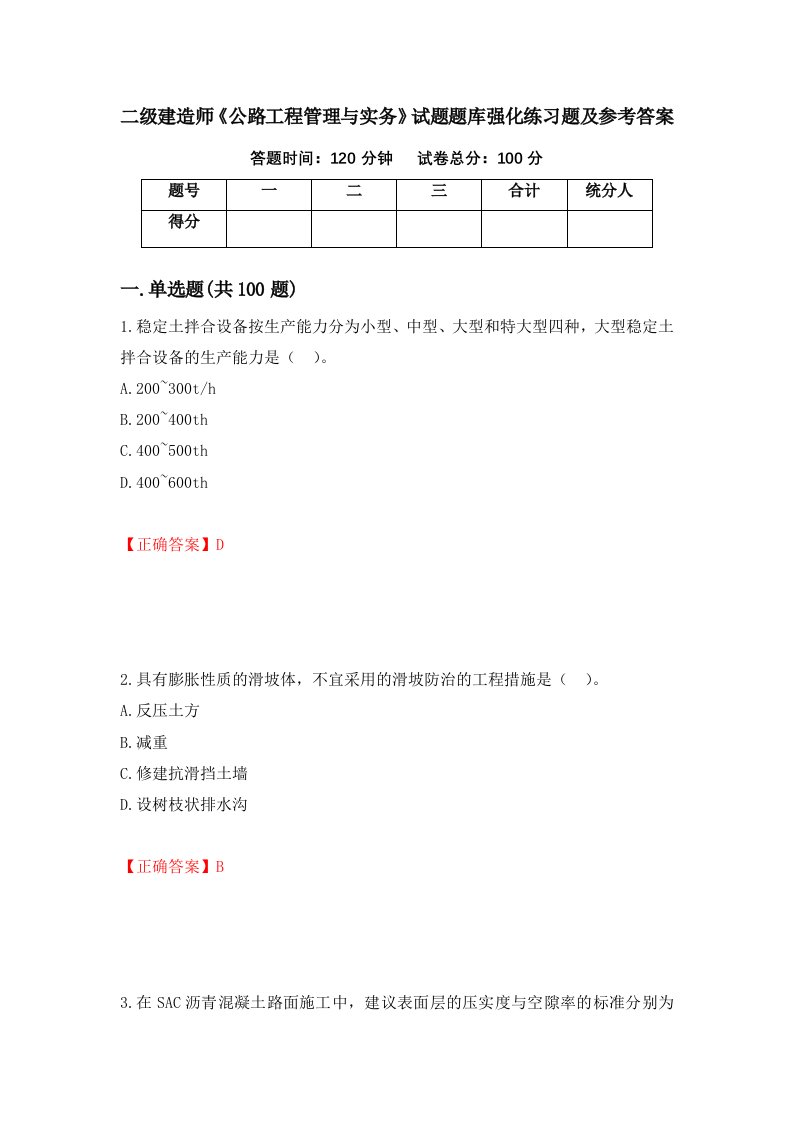 二级建造师《公路工程管理与实务》试题题库强化练习题及参考答案

答题时间：120 分钟　试卷总分：100 分

| 题号 | 一 | 二 | 三 | 合计 | 统分人 |
|---|---|---|---|---|---|
| 得分 | | | | | |

一.单选题(共 100 题)

1.稳定土拌合设备按生产能力分为小型、中型、大型和特大型四种，大型稳定土拌合设备的生产能力是（　）。

A.200~300t/h

B.200~400th

C.400~500th

D.400~600th

【正确答案】D

2.具有膨胀性质的滑坡体，不宜采用的滑坡防治的工程措施是（　）。

A.反压土方

B.减重

C.修建抗滑挡土墙

D.设树枝状排水沟

【正确答案】B

3.在 SAC 沥青混凝土路面施工中，建议表面层的压实度与空隙率的标准分别为